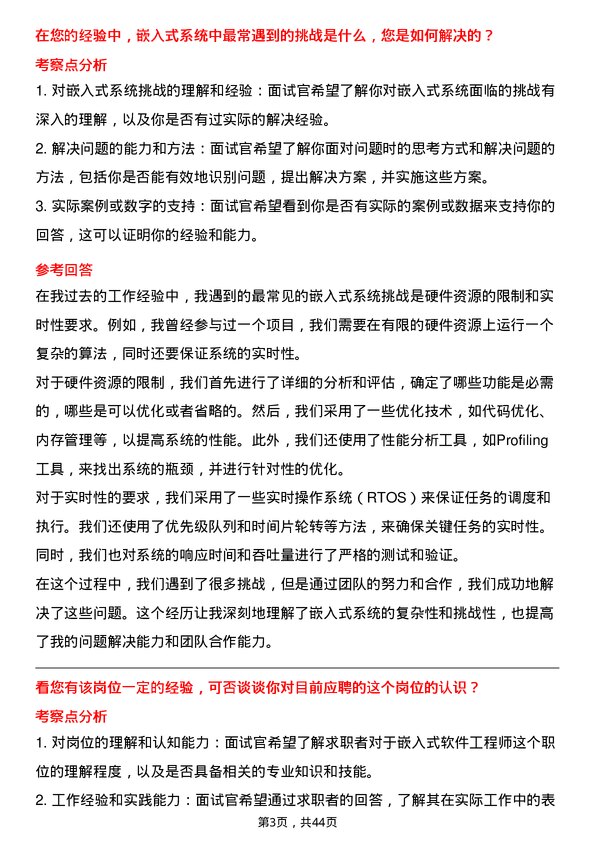 在您的经验中，嵌入式系统中最常遇到的挑战是什么，您是如何解决的？

考察点分析

1. 对嵌入式系统挑战的理解和经验：面试官希望了解你对嵌入式系统面临的挑战有深入的理解，以及你是否有过实际的解决经验。

2. 解决问题的能力和方法：面试官希望了解你面对问题时的思考方式和解决问题的方法，包括你是否能有效地识别问题，提出解决方案，并实施这些方案。

3. 实际案例或数字的支持：面试官希望看到你是否有实际的案例或数据来支持你的回答，这可以证明你的经验和能力。

参考回答

在我过去的工作经验中，我遇到的最常见的嵌入式系统挑战是硬件资源的限制和实时性要求。例如，我曾经参与过一个项目，我们需要在有限的硬件资源上运行一个复杂的算法，同时还要保证系统的实时性。

对于硬件资源的限制，我们首先进行了详细的分析和评估，确定了哪些功能是必需的，哪些是可以优化或者省略的。然后，我们采用了一些优化技术，如代码优化、内存管理等，以提高系统的性能。此外，我们还使用了性能分析工具，如Profiling工具，来找出系统的瓶颈，并进行针对性的优化。

对于实时性的要求，我们采用了一些实时操作系统（RTOS）来保证任务的调度和执行。我们还使用了优先级队列和时间片轮转等方法，来确保关键任务的实时性。同时，我们也对系统的响应时间和吞吐量进行了严格的测试和验证。

在这个过程中，我们遇到了很多挑战，但是通过团队的努力和合作，我们成功地解决了这些问题。这个经历让我深刻地理解了嵌入式系统的复杂性和挑战性，也提高了我的问题解决能力和团队合作能力。

看您有该岗位一定的经验，可否谈谈你对目前应聘的这个岗位的认识？

考察点分析

1. 对岗位的理解和认知能力：面试官希望了解求职者对于嵌入式软件工程师这个职位的理解程度，以及是否具备相关的专业知识和技能。

2. 工作经验和实践能力：面试官希望通过求职者的回答，了解其在实际工作中的表

第3页，共44页